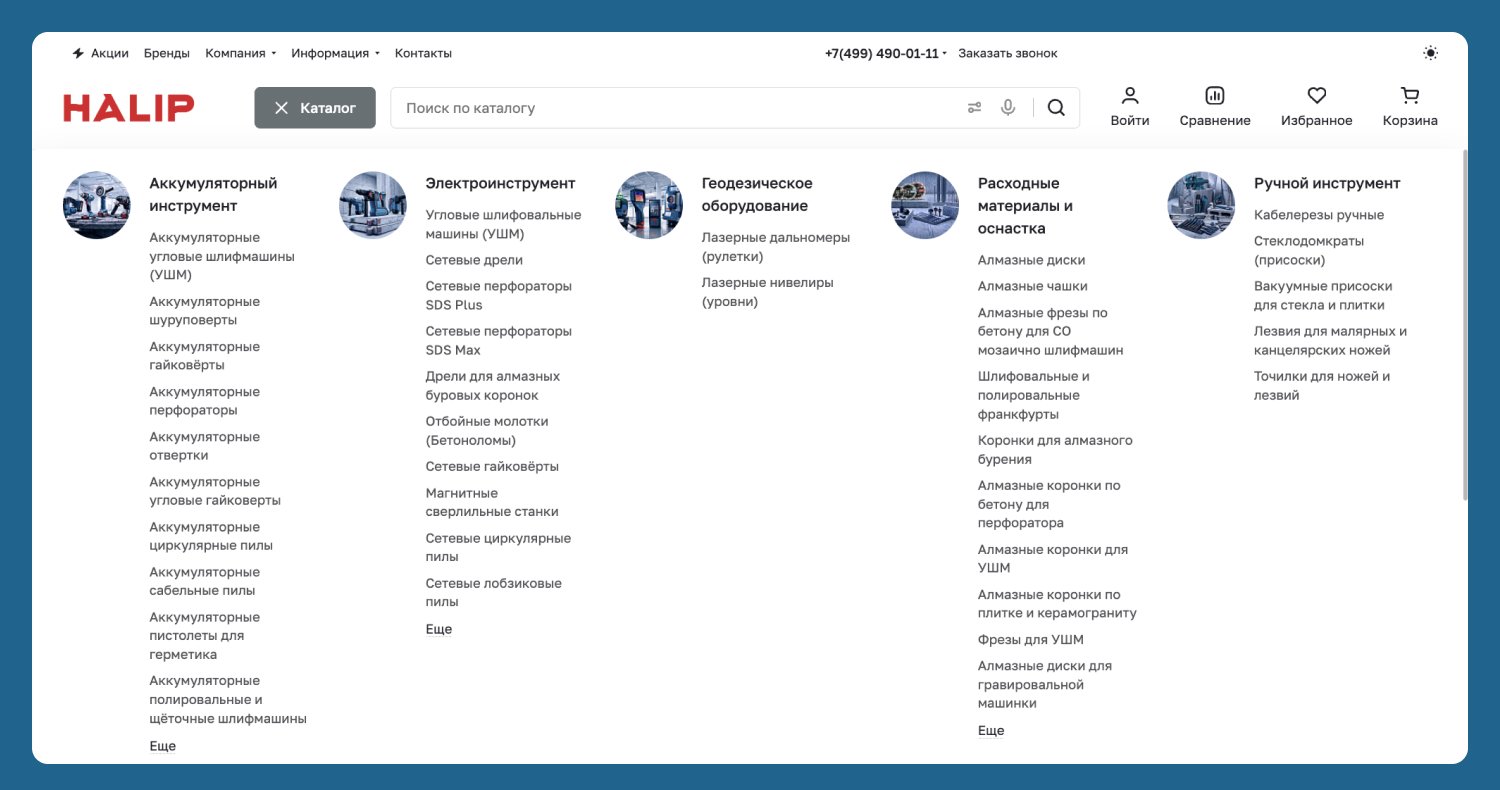 Акции Бренды Компания Информация Контакты +7(499) 490-01-11 Заказать звонок

HALIP Каталог Поиск по каталогу Войти Сравнение Избранное Корзина

Аккумуляторный инструмент
Аккумуляторные угловые шлифмашины (УШМ)
Аккумуляторные шуруповерты
Аккумуляторные гайковёрты
Аккумуляторные перфораторы
Аккумуляторные отвертки
Аккумуляторные угловые гайковерты
Аккумуляторные циркулярные пилы
Аккумуляторные сабельные пилы
Аккумуляторные пистолеты для герметика
Аккумуляторные полировальные и щёточные шлифмашины
Еще

Электроинструмент
Угловые шлифовальные машины (УШМ)
Сетевые дрели
Сетевые перфораторы SDS Plus
Сетевые перфораторы SDS Max
Дрели для алмазных буровых коронок
Отбойные молотки (Бетоноломы)
Сетевые гайковёрты
Магнитные сверлильные станки
Сетевые циркулярные пилы
Сетевые лобзиковые пилы
Еще

Геодезическое оборудование
Лазерные дальномеры (рулетки)
Лазерные нивелиры (уровни)

Расходные материалы и оснастка
Алмазные диски
Алмазные чашки
Алмазные фрезы по бетону для СО мозаично шлифмашин
Шлифовальные и полировальные франкфурты
Коронки для алмазного бурения
Алмазные коронки по бетону для перфоратора
Алмазные коронки для УШМ
Алмазные коронки по плитке и керамограниту
Фрезы для УШМ
Алмазные диски для гравировальной машинки
Еще

Ручной инструмент
Кабелерезы ручные
Стеклодомкраты (присоски)
Вакуумные присоски для стекла и плитки
Лезвия для малярных и канцелярских ножей
Точилки для ножей и лезвий